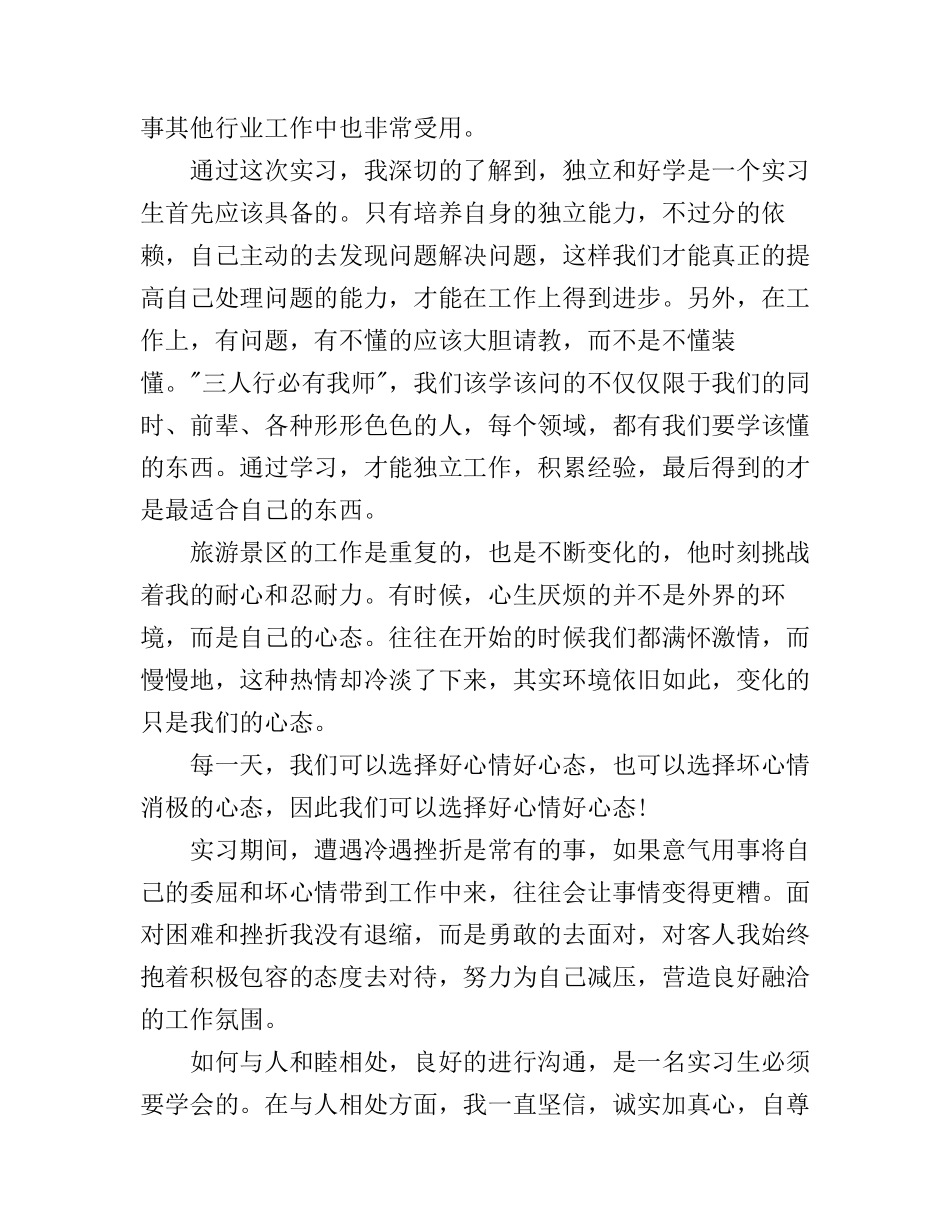 事其他行业工作中也非常受用。

通过这次实习，我深切的了解到，独立和好学是一个实习生首先应该具备的。只有培养自身的独立能力，不过分的依赖，自己主动的去发现问题解决问题，这样我们才能真正的提高自己处理问题的能力，才能在工作上得到进步。另外，在工作上，有问题，有不懂的应该大胆请教，而不是不懂装懂。"三人行必有我师"，我们该学该问的不仅仅限于我们的同时、前辈、各种形形色色的人，每个领域，都有我们要学该懂的东西。通过学习，才能独立工作，积累经验，最后得到的才是最适合自己的东西。

旅游景区的工作是重复的，也是不断变化的，他时刻挑战着我的耐心和忍耐力。有时候，心生厌烦的并不是外界的环境，而是自己的心态。往往在开始的时候我们都满怀激情，而慢慢地，这种热情却冷淡了下来，其实环境依旧如此，变化的只是我们的心态。

每一天，我们可以选择好心情好心态，也可以选择坏心情消极的心态，因此我们可以选择好心情好心态!

实习期间，遭遇冷遇挫折是常有的事，如果意气用事将自己的委屈和坏心情带到工作中来，往往会让事情变得更糟。面对困难和挫折我没有退缩，而是勇敢的去面对，对客人我始终抱着积极包容的态度去对待，努力为自己减压，营造良好融洽的工作氛围。

如何与人和睦相处，良好的进行沟通，是一名实习生必须要学会的。在与人相处方面，我一直坚信，诚实加真心，自尊